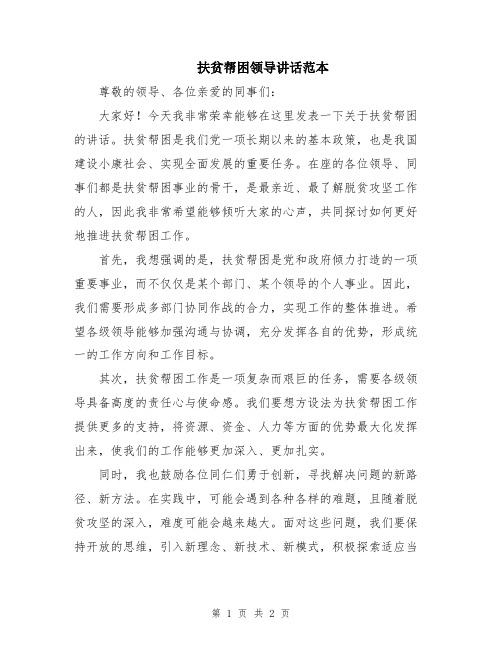 扶贫帮困领导讲话范本

尊敬的领导、各位亲爱的同事们:

大家好！今天我非常荣幸能够在这里发表一下关于扶贫帮困的讲话。扶贫帮困是我们党一项长期以来的基本政策，也是我国建设小康社会、实现全面发展的重要任务。在座的各位领导、同事们都是扶贫帮困事业的骨干，是最亲近、最了解脱贫攻坚工作的人，因此我非常希望能够倾听大家的心声，共同探讨如何更好地推进扶贫帮困工作。

首先，我想强调的是，扶贫帮困是党和政府倾力打造的一项重要事业，而不仅仅是某个部门、某个领导的个人事业。因此，我们需要形成多部门协同作战的合力，实现工作的整体推进。希望各级领导能够加强沟通与协调，充分发挥各自的优势，形成统一的工作方向和工作目标。

其次，扶贫帮困工作是一项复杂而艰巨的任务，需要各级领导具备高度的责任心与使命感。我们要想方设法为扶贫帮困工作提供更多的支持，将资源、资金、人力等方面的优势最大化发挥出来，使我们的工作能够更加深入、更加扎实。

同时，我也鼓励各位同仁们勇于创新，寻找解决问题的新路径、新方法。在实践中，可能会遇到各种各样的难题，且随着脱贫攻坚的深入，难度可能会越来越大。面对这些问题，我们要保持开放的思维，引入新理念、新技术、新模式，积极探索适应当

第 1 页 共 2 页